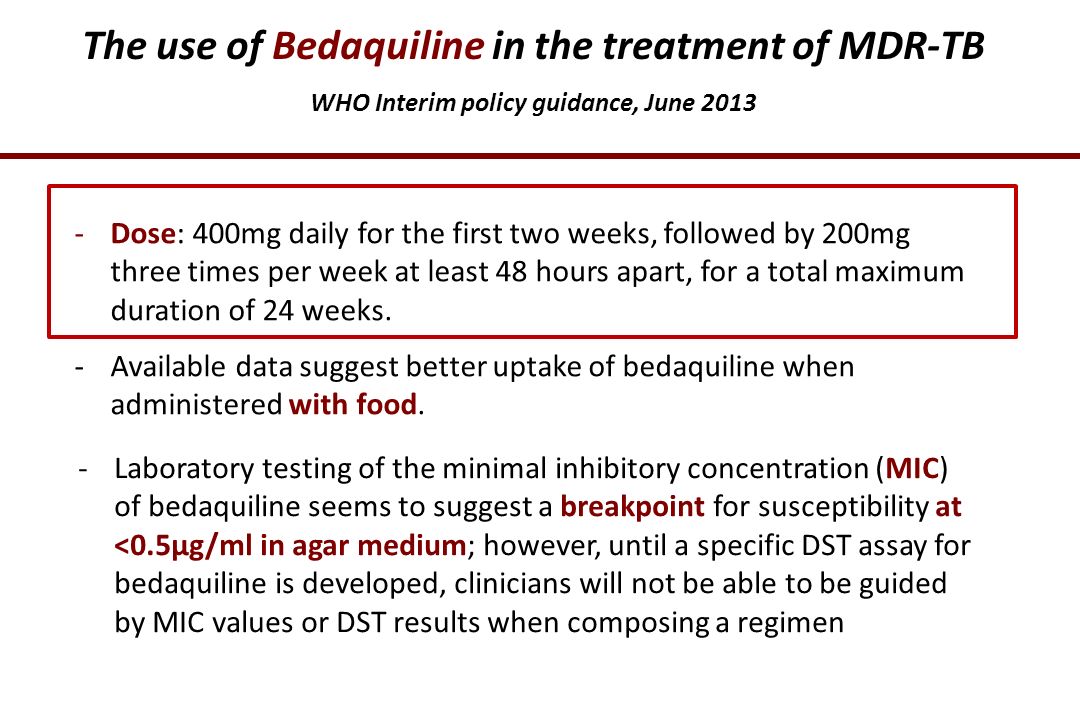 The use of Bedaquiline in the treatment of MDR-TB

WHO Interim policy guidance, June 2013

- Dose: 400mg daily for the first two weeks, followed by 200mg three times per week at least 48 hours apart, for a total maximum duration of 24 weeks.

- Available data suggest better uptake of bedaquiline when administered with food.

- Laboratory testing of the minimal inhibitory concentration (MIC) of bedaquiline seems to suggest a breakpoint for susceptibility at <0.5μg/ml in agar medium; however, until a specific DST assay for bedaquiline is developed, clinicians will not be able to be guided by MIC values or DST results when composing a regimen